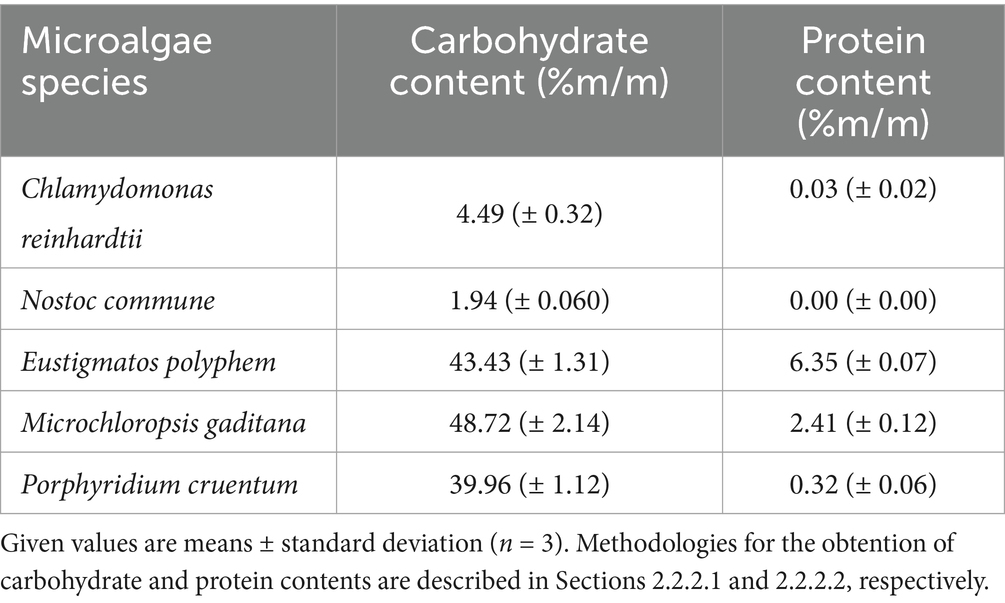 | Microalgae species | Carbohydrate content (%m/m) | Protein content (%m/m) |
|---|---|---|
| Chlamydomonas reinhardtii | 4.49 (± 0.32) | 0.03 (± 0.02) |
| Nostoc commune | 1.94 (± 0.060) | 0.00 (± 0.00) |
| Eustigmatos polyphem | 43.43 (± 1.31) | 6.35 (± 0.07) |
| Microchloropsis gaditana | 48.72 (± 2.14) | 2.41 (± 0.12) |
| Porphyridium cruentum | 39.96 (± 1.12) | 0.32 (± 0.06) |

Given values are means ± standard deviation ($n = 3$). Methodologies for the obtention of carbohydrate and protein contents are described in Sections 2.2.2.1 and 2.2.2.2, respectively.